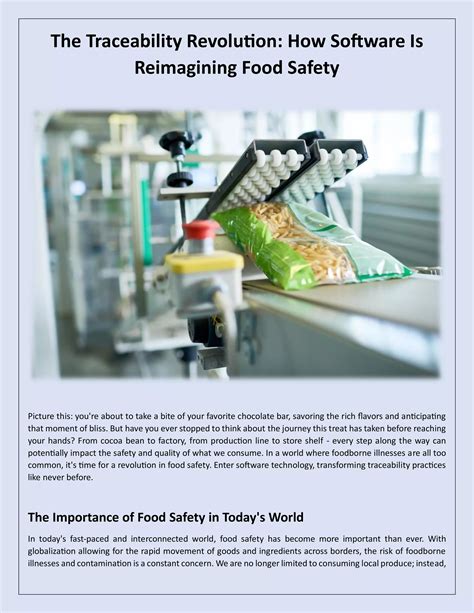 The Traceability Revolution: How Software Is Reimagining Food Safety

Picture this: you're about to take a bite of your favorite chocolate bar, savoring the rich flavors and anticipating that moment of bliss. But have you ever stopped to think about the journey this treat has taken before reaching your hands? From cocoa bean to factory, from production line to store shelf - every step along the way can potentially impact the safety and quality of what we consume. In a world where foodborne illnesses are all too common, it's time for a revolution in food safety. Enter software technology, transforming traceability practices like never before.

The Importance of Food Safety in Today's World

In today's fast-paced and interconnected world, food safety has become more important than ever. With globalization allowing for the rapid movement of goods and ingredients across borders, the risk of foodborne illnesses and contamination is a constant concern. We are no longer limited to consuming local produce; instead,